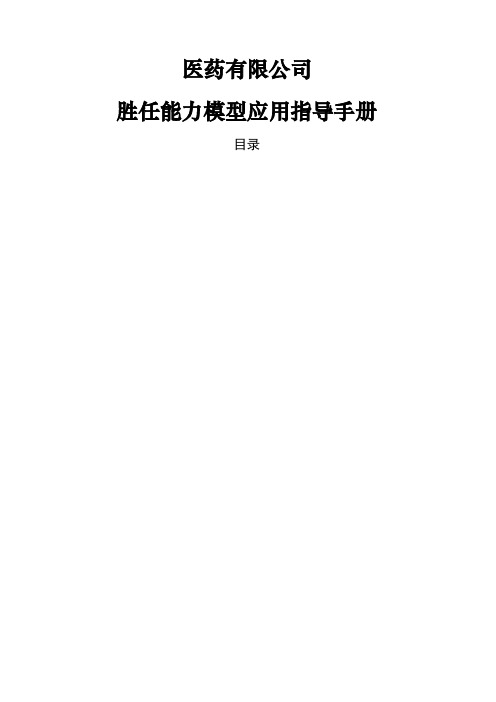 医药有限公司

胜任能力模型应用指导手册

目录